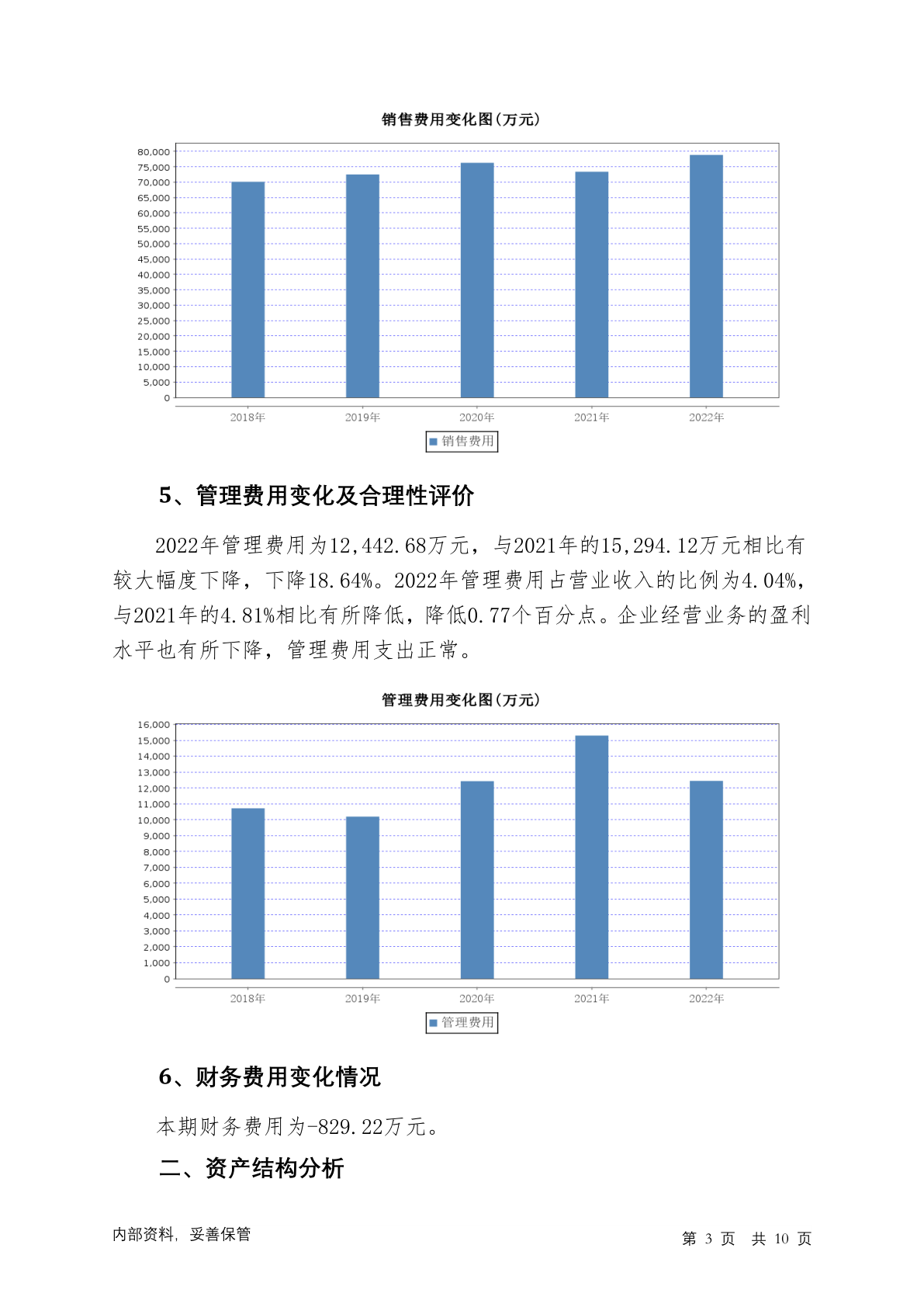 销售费用变化图(万元)

80,000
75,000
70,000
65,000
60,000
55,000
50,000
45,000
40,000
35,000
30,000
25,000
20,000
15,000
10,000
5,000
0

2018年 2019年 2020年 2021年 2022年

销售费用

5、管理费用变化及合理性评价

2022年管理费用为12,442.68万元，与2021年的15,294.12万元相比有较大幅度下降，下降18.64%。2022年管理费用占营业收入的比例为4.04%，与2021年的4.81%相比有所降低，降低0.77个百分点。企业经营业务的盈利水平也有所下降，管理费用支出正常。

管理费用变化图(万元)

16,000
15,000
14,000
13,000
12,000
11,000
10,000
9,000
8,000
7,000
6,000
5,000
4,000
3,000
2,000
1,000
0

2018年 2019年 2020年 2021年 2022年

管理费用

6、财务费用变化情况

本期财务费用为-829.22万元。

二、资产结构分析

内部资料，妥善保管

第 3 页 共 10 页